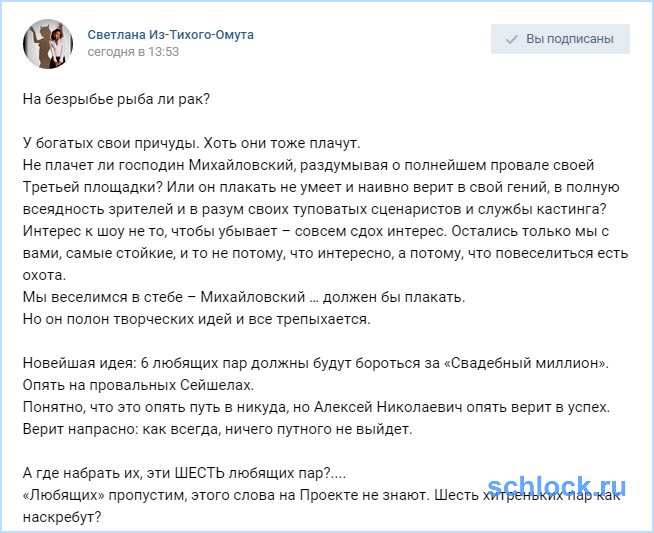 Светлана Из-Тихого-Омута
сегодня в 13:53

Вы подписаны

На безрыбье рыба ли рак?

У богатых свои причуды. Хоть они тоже плачут.
Не плачет ли господин Михайловский, раздумывая о полнейшем провале своей Третьей площадки? Или он плакать не умеет и наивно верит в свой гений, в полную всеядность зрителей и в разум своих туповатых сценаристов и службы кастинга?
Интерес к шоу не то, чтобы убывает – совсем сдох интерес. Остались только мы с вами, самые стойкие, и то не потому, что интересно, а потому, что повеселиться есть охота.
Мы веселимся в стебе – Михайловский … должен бы плакать.
Но он полон творческих идей и все трепыхается.

Новейшая идея: 6 любящих пар должны будут бороться за «Свадебный миллион». Опять на провальных Сейшелах.
Понятно, что это опять путь в никуда, но Алексей Николаевич опять верит в успех.
Верит напрасно: как всегда, ничего путного не выйдет.

А где набрать их, эти ШЕСТЬ любящих пар?....
«Любящих» пропустим, этого слова на Проекте не знают. Шесть хитреньких пар как наскребут?

schlock.ru